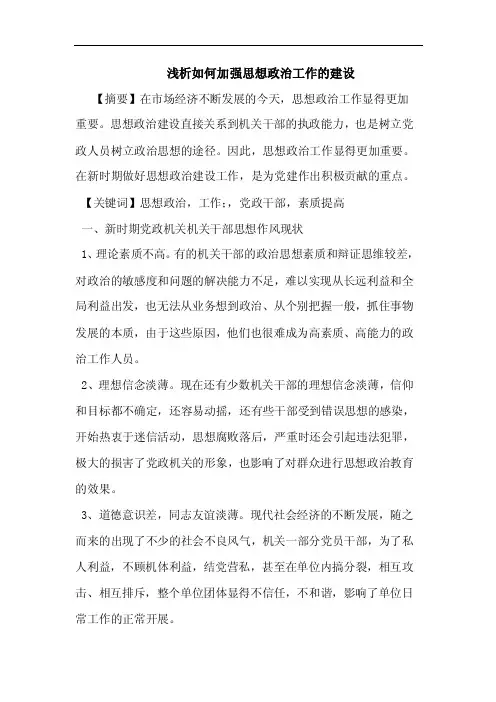 浅析如何加强思想政治工作的建设

【摘要】在市场经济不断发展的今天，思想政治工作显得更加重要。思想政治建设直接关系到机关干部的执政能力，也是树立党政人员树立政治思想的途径。因此，思想政治工作显得更加重要。在新时期做好思想政治建设工作，是为党建作出积极贡献的重点。

【关键词】思想政治，工作：，党政干部，素质提高

一、新时期党政机关机关干部思想作风现状

1、理论素质不高。有的机关干部的政治思想素质和辩证思维较差，对政治的敏感度和问题的解决能力不足，难以实现从长远利益和全局利益出发，也无法从业务想到政治、从个别把握一般，抓住事物发展的本质，由于这些原因，他们也很难成为高素质、高能力的政治工作人员。

2、理想信念淡薄。现在还有少数机关干部的理想信念淡薄，信仰和目标都不确定，还容易动摇，还有些干部受到错误思想的感染，开始热衷于迷信活动，思想腐败落后，严重时还会引起违法犯罪，极大的损害了党政机关的形象，也影响了对群众进行思想政治教育的效果。

3、道德意识差，同志友谊淡薄。现代社会经济的不断发展，随之而来的出现了不少的社会不良风气，机关一部分党员干部，为了私人利益，不顾机体利益，结党营私，甚至在单位内搞分裂，相互攻击、相互排斥，整个单位团体显得不信任，不和谐，影响了单位日常工作的正常开展。